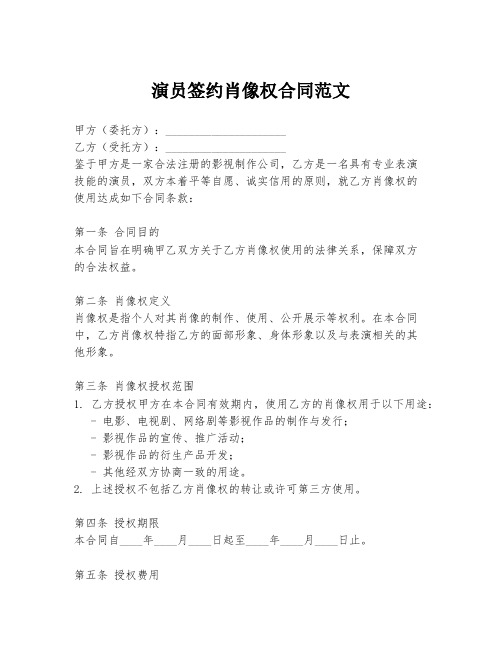 演员签约肖像权合同范文

甲方（委托方）：____________________
乙方（受托方）：____________________
鉴于甲方是一家合法注册的影视制作公司，乙方是一名具有专业表演技能的演员，双方本着平等自愿、诚实信用的原则，就乙方肖像权的使用达成如下合同条款：

第一条 合同目的
本合同旨在明确甲乙双方关于乙方肖像权使用的法律关系，保障双方的合法权益。

第二条 肖像权定义
肖像权是指个人对其肖像的制作、使用、公开展示等权利。在本合同中，乙方肖像权特指乙方的面部形象、身体形象以及与表演相关的其他形象。

第三条 肖像权授权范围
1. 乙方授权甲方在本合同有效期内，使用乙方的肖像权用于以下用途：
- 电影、电视剧、网络剧等影视作品的制作与发行；
- 影视作品的宣传、推广活动；
- 影视作品的衍生产品开发；
- 其他经双方协商一致的用途。
2. 上述授权不包括乙方肖像权的转让或许可第三方使用。

第四条 授权期限
本合同自____年____月____日起至____年____月____日止。

第五条 授权费用